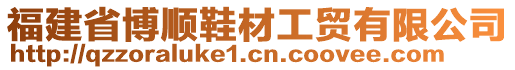 福建省博顺鞋材工贸有限公司
http://qzzoraluke1.cn.coovee.com